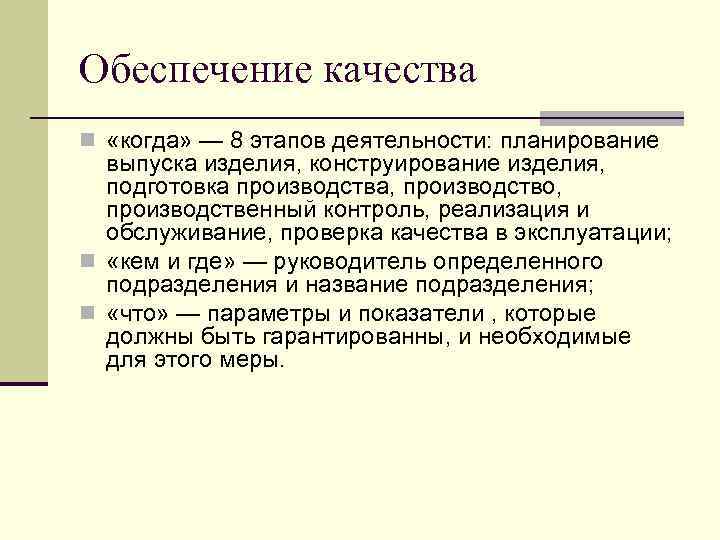 Обеспечение качества

«когда» — 8 этапов деятельности: планирование выпуска изделия, конструирование изделия, подготовка производства, производство, производственный контроль, реализация и обслуживание, проверка качества в эксплуатации;

«кем и где» — руководитель определенного подразделения и название подразделения;

«что» — параметры и показатели , которые должны быть гарантированны, и необходимые для этого меры.